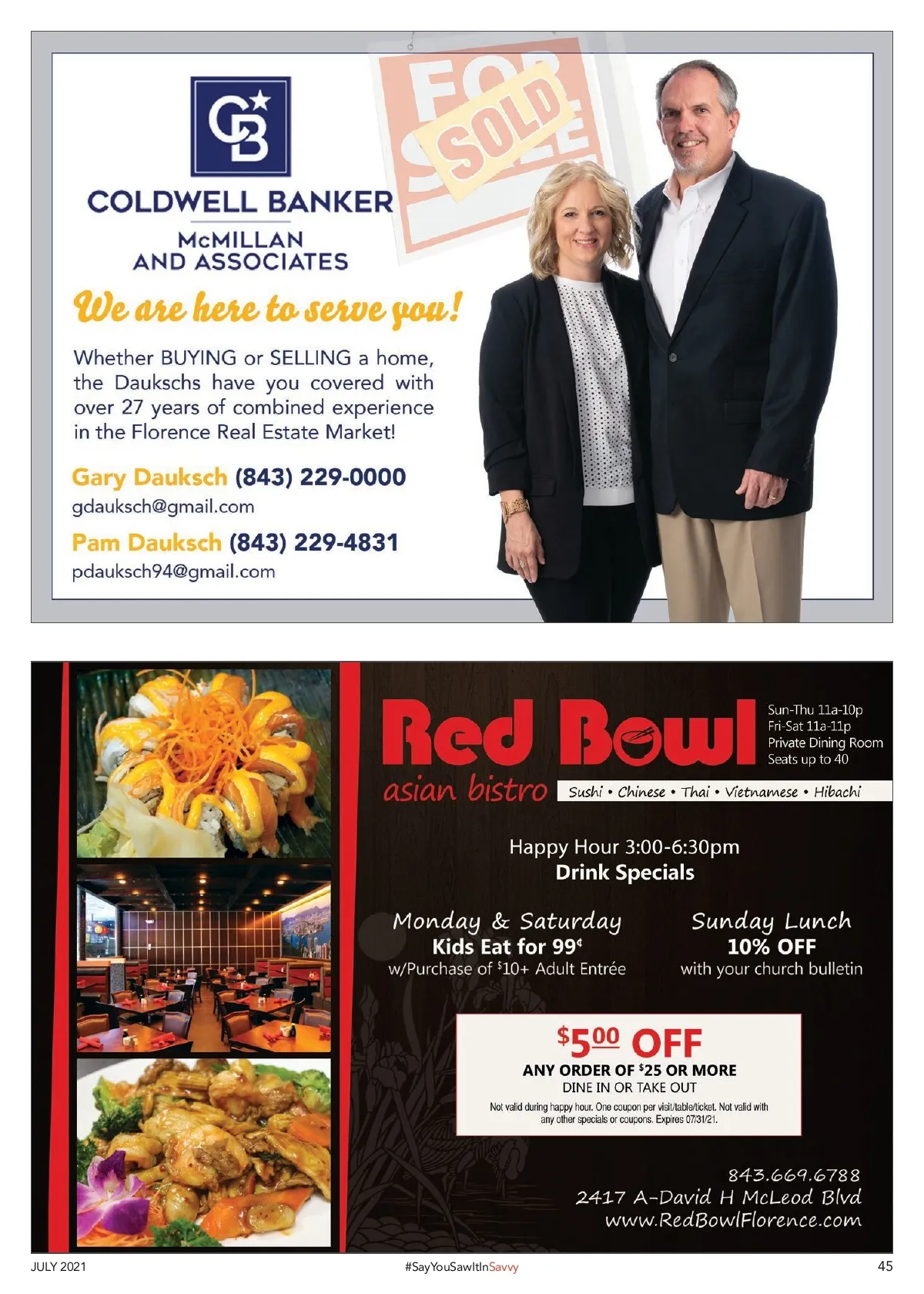 CB

COLDWELL BANKER
McMILLAN AND ASSOCIATES

FOR SALE
SOLD

We are here to serve you!

Whether BUYING or SELLING a home, the Daukschs have you covered with over 27 years of combined experience in the Florence Real Estate Market!

Gary Dauksch (843) 229-0000
gdauksch@gmail.com

Pam Dauksch (843) 229-4831
pdauksch94@gmail.com

Red Bowl
asian bistro

Sun-Thu 11a-10p
Fri-Sat 11a-11p
Private Dining Room
Seats up to 40

Sushi • Chinese • Thai • Vietnamese • Hibachi

Happy Hour 3:00-6:30pm
Drink Specials

Monday & Saturday
Kids Eat for 99¢
w/Purchase of $10+ Adult Entrée

Sunday Lunch
10% OFF
with your church bulletin

$5.00 OFF
ANY ORDER OF $25 OR MORE
DINE IN OR TAKE OUT
Not valid during happy hour. One coupon per visit/table/ticket. Not valid with any other specials or coupons. Expires 07/31/21.

843.669.6788
2417 A-David H McLeod Blvd
www.RedBowlFlorence.com

JULY 2021
#SayYouSawItInSavvy
45